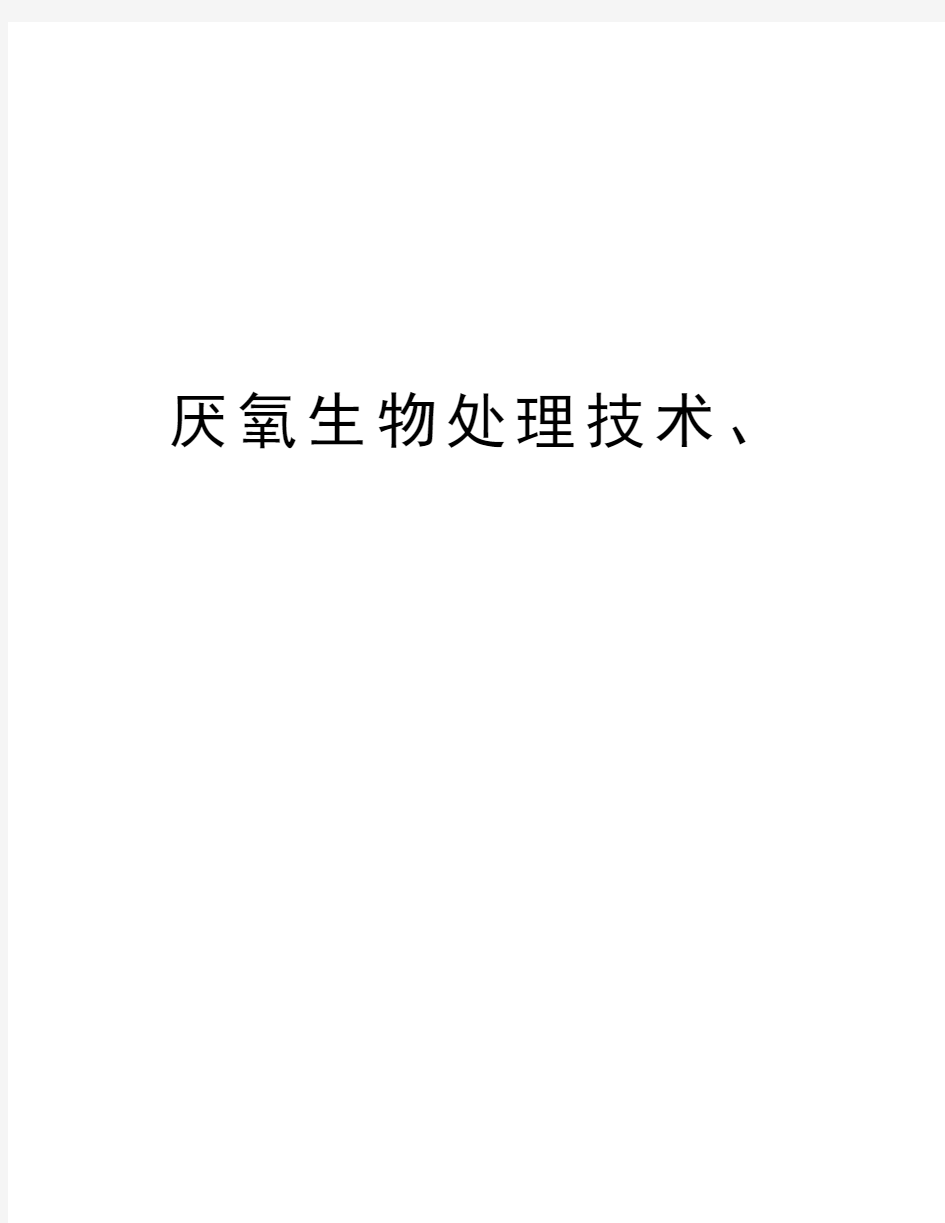 厌氧生物处理技术、